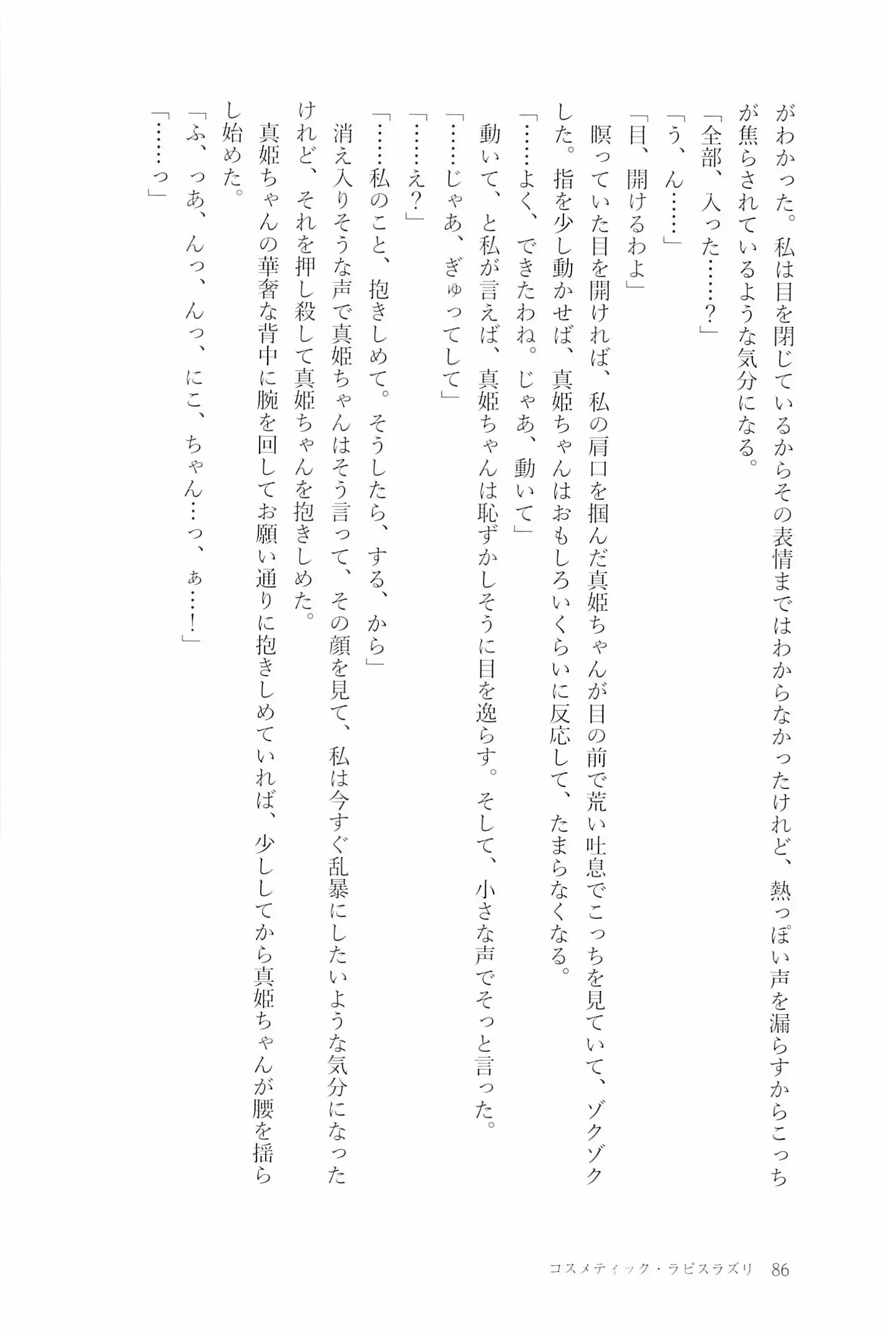 がわかった。私は目を閉じているからその表情まではわからなかったけれど、熱っぽい声を漏らすからこっちが焦らされているような気分になる。
「全部、入った……？」
「う、ん……」
「目、開けるわよ」
瞑っていた目を開ければ、私の肩口を掴んだ真姫ちゃんが目の前で荒い吐息でこっちを見ていて、ゾクゾクした。指を少し動かせば、真姫ちゃんはおもしろいくらいに反応して、たまらなくなる。
「……よく、できたわね。じゃあ、動いて」
動いて、と私が言えば、真姫ちゃんは恥ずかしそうに目を逸らす。そして、小さな声でそっと言った。
「……じゃあ、ぎゅってして」
「……え？」
「……私のこと、抱きしめて。そうしたら、する、から」
消え入りそうな声で真姫ちゃんはそう言って、その顔を見て、私は今すぐ乱暴にしたいような気分になったけれど、それを押し殺して真姫ちゃんを抱きしめた。
真姫ちゃんの華奢な背中に腕を回してお願い通りに抱きしめていれば、少ししてから真姫ちゃんが腰を揺らし始めた。
「ふ、っあ、んっ、んっ、にこ、ちゃん…っ、ぁ…！」
「……っ」

コスメティック・ラピスラズリ　86